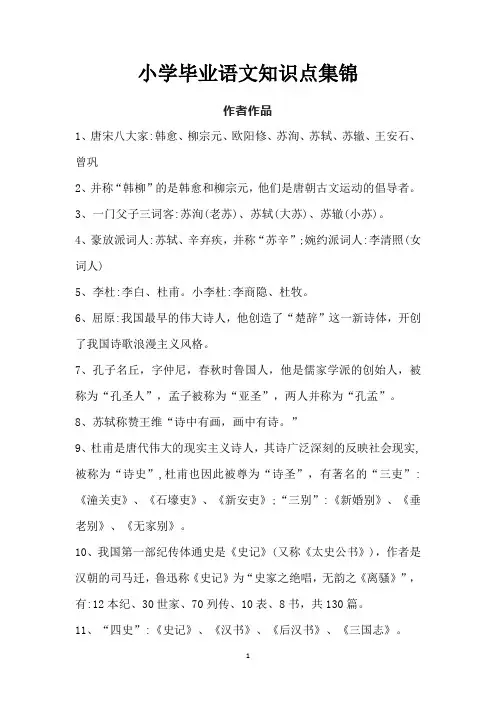 小学毕业语文知识点集锦

作者作品

1、唐宋八大家:韩愈、柳宗元、欧阳修、苏洵、苏轼、苏辙、王安石、曾巩

2、并称“韩柳”的是韩愈和柳宗元，他们是唐朝古文运动的倡导者。

3、一门父子三词客:苏洵(老苏)、苏轼(大苏)、苏辙(小苏)。

4、豪放派词人:苏轼、辛弃疾，并称“苏辛”;婉约派词人:李清照(女词人)

5、李杜:李白、杜甫。小李杜:李商隐、杜牧。

6、屈原:我国最早的伟大诗人，他创造了“楚辞”这一新诗体，开创了我国诗歌浪漫主义风格。

7、孔子名丘，字仲尼，春秋时鲁国人，他是儒家学派的创始人，被称为“孔圣人”，孟子被称为“亚圣”，两人并称为“孔孟”。

8、苏轼称赞王维“诗中有画，画中有诗。”

9、杜甫是唐代伟大的现实主义诗人，其诗广泛深刻的反映社会现实,被称为“诗史”,杜甫也因此被尊为“诗圣”，有著名的“三吏”:《潼关吏》、《石壕吏》、《新安吏》;“三别”:《新婚别》、《垂老别》、《无家别》。

10、我国第一部纪传体通史是《史记》(又称《太史公书》)，作者是汉朝的司马迁，鲁迅称《史记》为“史家之绝唱，无韵之《离骚》”，有:12本纪、30世家、70列传、10表、8书，共130篇。

11、“四史”:《史记》、《汉书》、《后汉书》、《三国志》。

1